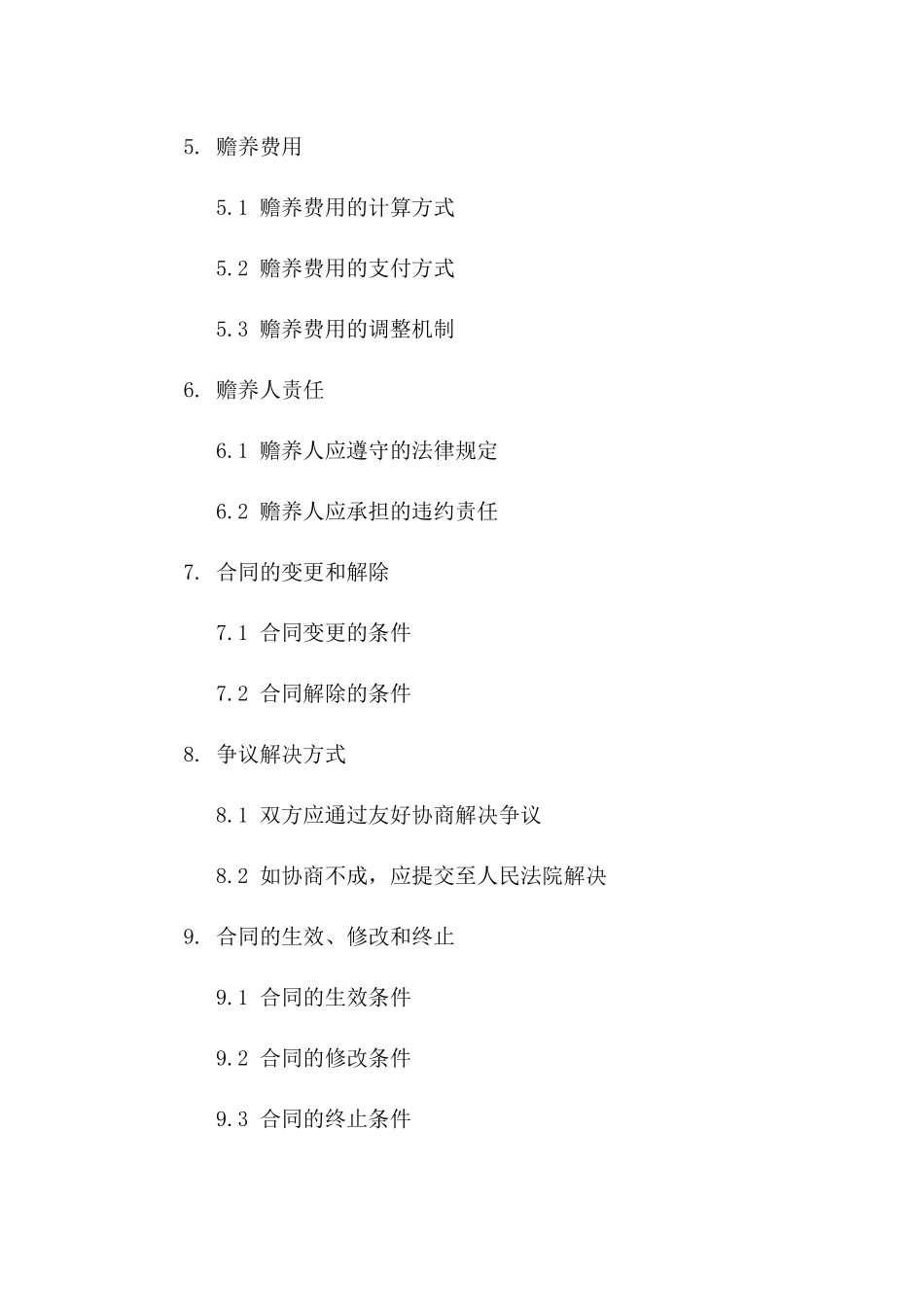 5. 赡养费用

5.1 赡养费用的计算方式

5.2 赡养费用的支付方式

5.3 赡养费用的调整机制

6. 赡养人责任

6.1 赡养人应遵守的法律规定

6.2 赡养人应承担的违约责任

7. 合同的变更和解除

7.1 合同变更的条件

7.2 合同解除的条件

8. 争议解决方式

8.1 双方应通过友好协商解决争议

8.2 如协商不成，应提交至人民法院解决

9. 合同的生效、修改和终止

9.1 合同的生效条件

9.2 合同的修改条件

9.3 合同的终止条件